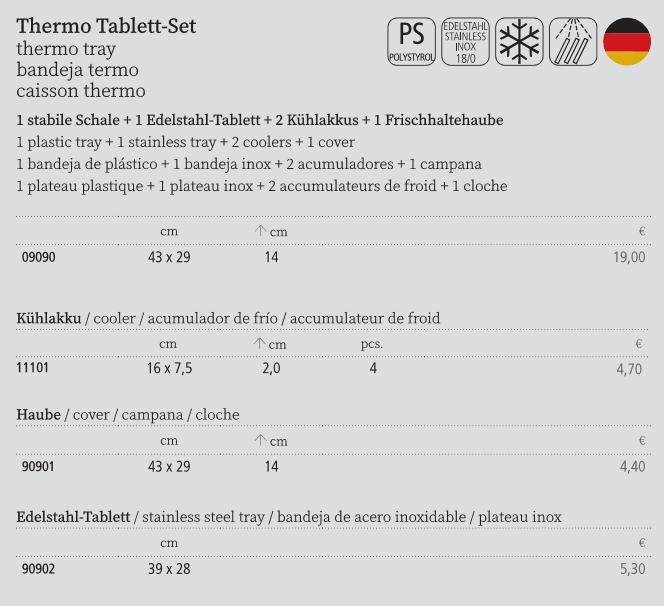 Thermo Tablett-Set
thermo tray
bandeja termo
caisson thermo

PS
POLYSTYROL

EDELSTAHL
STAINLESS
INOX
18/0

1 stabile Schale + 1 Edelstahl-Tablett + 2 Kühlakkus + 1 Frischhaltehaube
1 plastic tray + 1 stainless tray + 2 coolers + 1 cover
1 bandeja de plástico + 1 bandeja inox + 2 acumuladores + 1 campana
1 plateau plastique + 1 plateau inox + 2 accumulateurs de froid + 1 cloche

|  | cm | ↑ cm | € |
|---|---|---|---|
| 09090 | 43 x 29 | 14 | 19,00 |

Kühlakku / cooler / acumulador de frío / accumulateur de froid

|  | cm | ↑ cm | pcs. | € |
|---|---|---|---|---|
| 11101 | 16 x 7,5 | 2,0 | 4 | 4,70 |

Haube / cover / campana / cloche

|  | cm | ↑ cm | € |
|---|---|---|---|
| 90901 | 43 x 29 | 14 | 4,40 |

Edelstahl-Tablett / stainless steel tray / bandeja de acero inoxidable / plateau inox

|  | cm | € |
|---|---|---|
| 90902 | 39 x 28 | 5,30 |